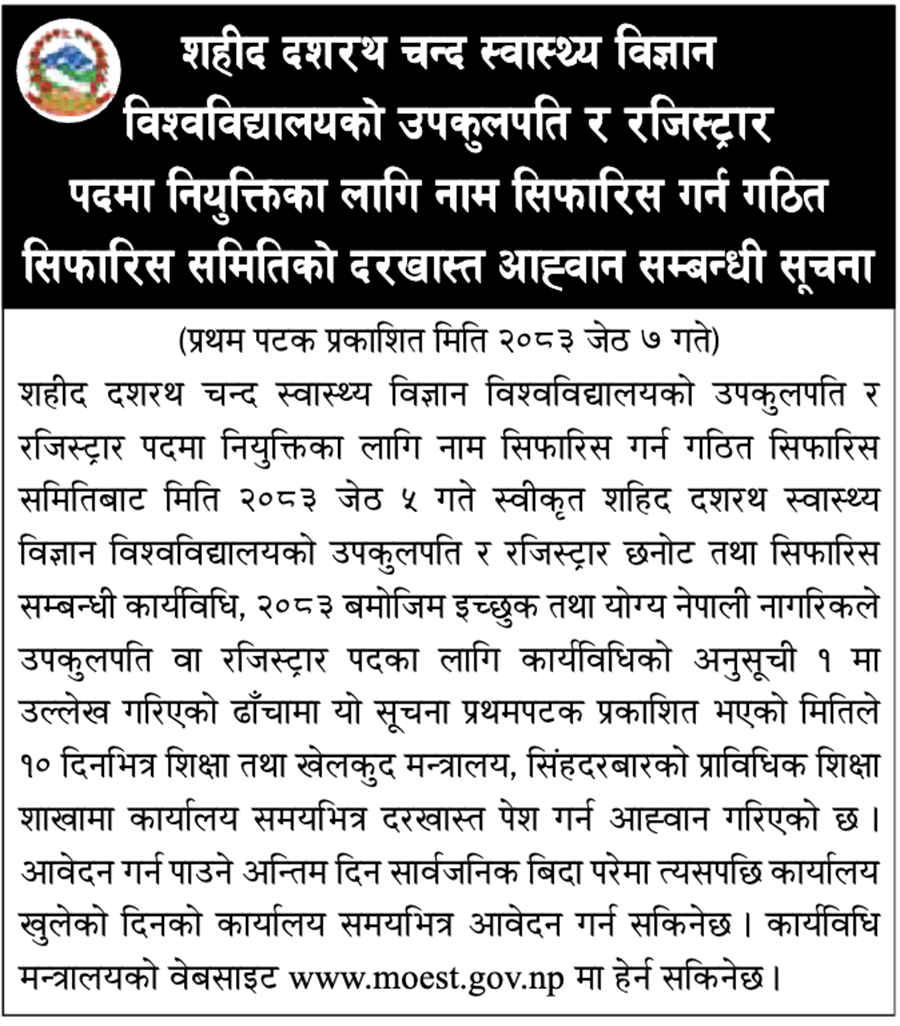 शहीद दशरथ चन्द स्वास्थ्य विज्ञान विश्वविद्यालयको उपकुलपति र रजिस्ट्रार पदमा नियुक्तिका लागि नाम सिफारिस गर्न गठित सिफारिस समितिको दरखास्त आह्वान सम्बन्धी सूचना

(प्रथम पटक प्रकाशित मिति २०८३ जेठ ७ गते)

शहीद दशरथ चन्द स्वास्थ्य विज्ञान विश्वविद्यालयको उपकुलपति र रजिस्ट्रार पदमा नियुक्तिका लागि नाम सिफारिस गर्न गठित सिफारिस समितिबाट मिति २०८३ जेठ ५ गते स्वीकृत शहिद दशरथ स्वास्थ्य विज्ञान विश्वविद्यालयको उपकुलपति र रजिस्ट्रार छनोट तथा सिफारिस सम्बन्धी कार्यविधि, २०८३ बमोजिम इच्छुक तथा योग्य नेपाली नागरिकले उपकुलपति वा रजिस्ट्रार पदका लागि कार्यविधिको अनुसूची १ मा उल्लेख गरिएको ढाँचामा यो सूचना प्रथमपटक प्रकाशित भएको मितिले १० दिनभित्र शिक्षा तथा खेलकुद मन्त्रालय, सिंहदरबारको प्राविधिक शिक्षा शाखामा कार्यालय समयभित्र दरखास्त पेश गर्न आह्वान गरिएको छ। आवेदन गर्न पाउने अन्तिम दिन सार्वजनिक बिदा परेमा त्यसपछि कार्यालय खुलेको दिनको कार्यालय समयभित्र आवेदन गर्न सकिनेछ। कार्यविधि मन्त्रालयको वेबसाइट www.moest.gov.np मा हेर्न सकिनेछ।